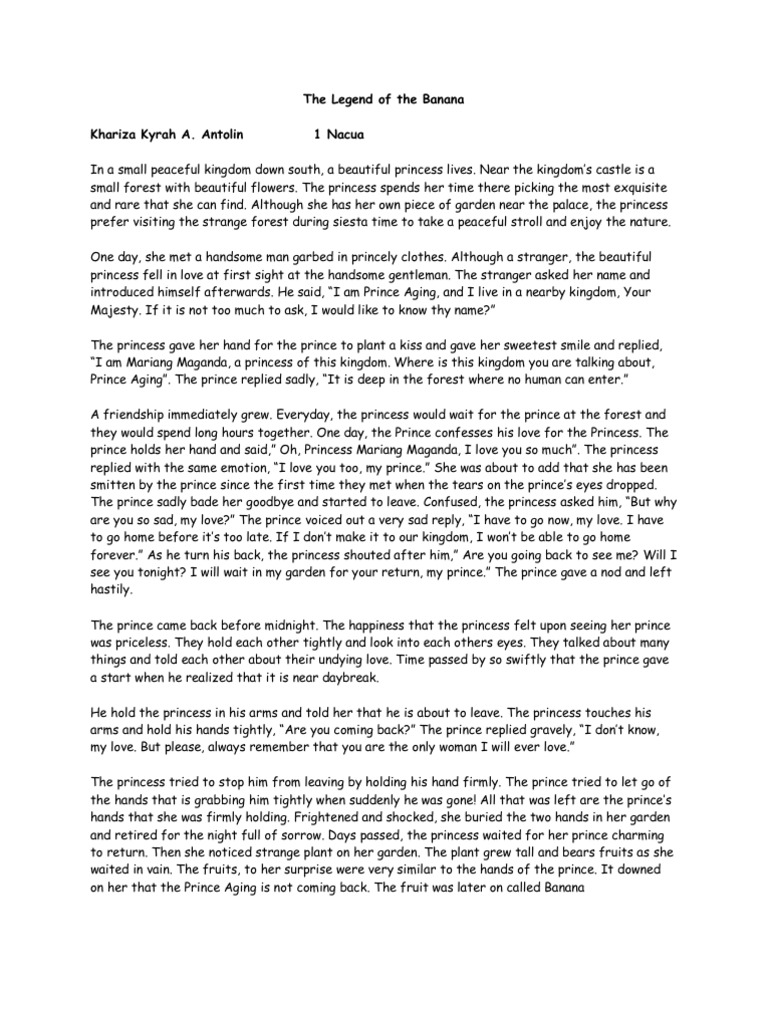 The Legend of the Banana

Khariza Kyrah A. Antolin 1 Nacua

In a small peaceful kingdom down south, a beautiful princess lives. Near the kingdom's castle is a small forest with beautiful flowers. The princess spends her time there picking the most exquisite and rare that she can find. Although she has her own piece of garden near the palace, the princess prefer visiting the strange forest during siesta time to take a peaceful stroll and enjoy the nature.

One day, she met a handsome man garbed in princely clothes. Although a stranger, the beautiful princess fell in love at first sight at the handsome gentleman. The stranger asked her name and introduced himself afterwards. He said, "I am Prince Aging, and I live in a nearby kingdom, Your Majesty. If it is not too much to ask, I would like to know thy name?"

The princess gave her hand for the prince to plant a kiss and gave her sweetest smile and replied, "I am Mariang Maganda, a princess of this kingdom. Where is this kingdom you are talking about, Prince Aging". The prince replied sadly, "It is deep in the forest where no human can enter."

A friendship immediately grew. Everyday, the princess would wait for the prince at the forest and they would spend long hours together. One day, the Prince confesses his love for the Princess. The prince holds her hand and said," Oh, Princess Mariang Maganda, I love you so much". The princess replied with the same emotion, "I love you too, my prince." She was about to add that she has been smitten by the prince since the first time they met when the tears on the prince's eyes dropped. The prince sadly bade her goodbye and started to leave. Confused, the princess asked him, "But why are you so sad, my love?" The prince voiced out a very sad reply, "I have to go now, my love. I have to go home before it's too late. If I don't make it to our kingdom, I won't be able to go home forever." As he turn his back, the princess shouted after him," Are you going back to see me? Will I see you tonight? I will wait in my garden for your return, my prince." The prince gave a nod and left hastily.

The prince came back before midnight. The happiness that the princess felt upon seeing her prince was priceless. They hold each other tightly and look into each others eyes. They talked about many things and told each other about their undying love. Time passed by so swiftly that the prince gave a start when he realized that it is near daybreak.

He hold the princess in his arms and told her that he is about to leave. The princess touches his arms and hold his hands tightly, "Are you coming back?" The prince replied gravely, "I don't know, my love. But please, always remember that you are the only woman I will ever love."

The princess tried to stop him from leaving by holding his hand firmly. The prince tried to let go of the hands that is grabbing him tightly when suddenly he was gone! All that was left are the prince's hands that she was firmly holding. Frightened and shocked, she buried the two hands in her garden and retired for the night full of sorrow. Days passed, the princess waited for her prince charming to return. Then she noticed strange plant on her garden. The plant grew tall and bears fruits as she waited in vain. The fruits, to her surprise were very similar to the hands of the prince. It downed on her that the Prince Aging is not coming back. The fruit was later on called Banana